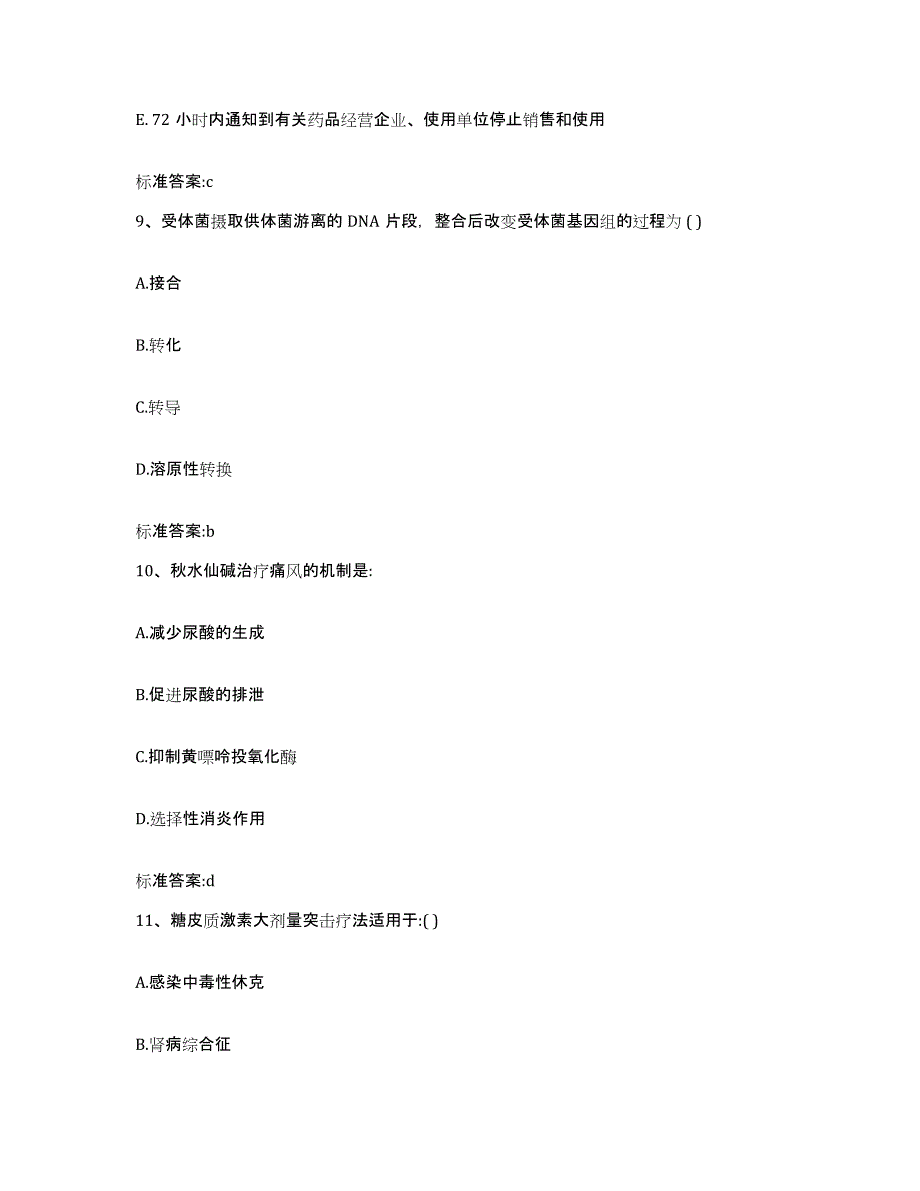 E. 72 小时内通知到有关药品经营企业、使用单位停止销售和使用

标准答案:c

9、受体菌摄取供体菌游离的 DNA 片段，整合后改变受体菌基因组的过程为 ( )

A.接合

B.转化

C.转导

D.溶原性转换

标准答案:b

10、秋水仙碱治疗痛风的机制是:

A.减少尿酸的生成

B.促进尿酸的排泄

C.抑制黄嘌呤投氧化酶

D.选择性消炎作用

标准答案:d

11、糖皮质激素大剂量突击疗法适用于:( )

A.感染中毒性休克

B.肾病综合征